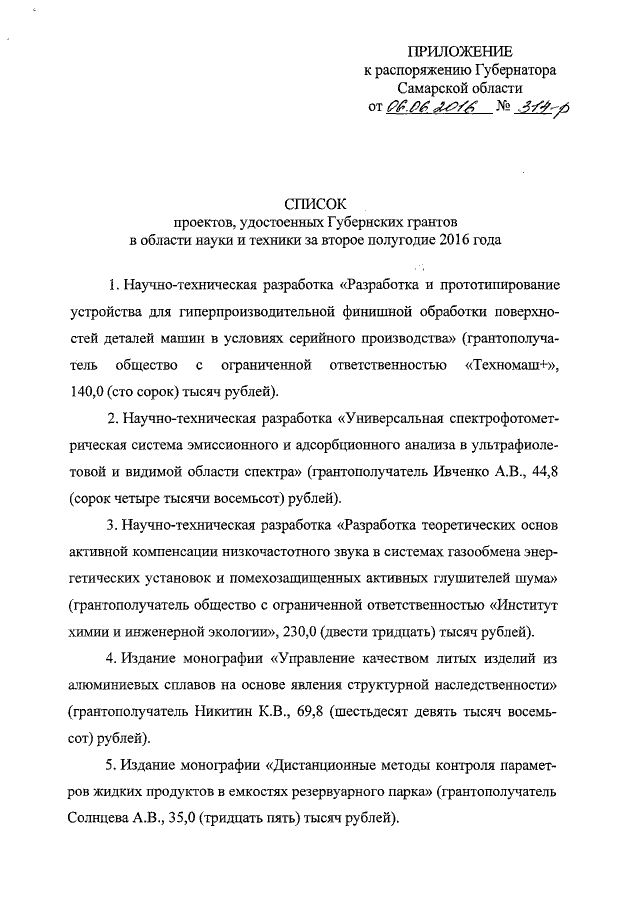 ПРИЛОЖЕНИЕ
к распоряжению Губернатора
Самарской области
от 06.06.2016 № 314-р

СПИСОК
проектов, удостоенных Губернских грантов
в области науки и техники за второе полугодие 2016 года

1. Научно-техническая разработка «Разработка и прототипирование устройства для гиперпроизводительной финишной обработки поверхностей деталей машин в условиях серийного производства» (грантополучатель общество с ограниченной ответственностью «Техномаш+», 140,0 (сто сорок) тысяч рублей).

2. Научно-техническая разработка «Универсальная спектрофотометрическая система эмиссионного и адсорбционного анализа в ультрафиолетовой и видимой области спектра» (грантополучатель Ивченко А.В., 44,8 (сорок четыре тысячи восемьсот) рублей).

3. Научно-техническая разработка «Разработка теоретических основ активной компенсации низкочастотного звука в системах газообмена энергетических установок и помехозащищенных активных глушителей шума» (грантополучатель общество с ограниченной ответственностью «Институт химии и инженерной экологии», 230,0 (двести тридцать) тысяч рублей).

4. Издание монографии «Управление качеством литых изделий из алюминиевых сплавов на основе явления структурной наследственности» (грантополучатель Никитин К.В., 69,8 (шестьдесят девять тысяч восемьсот) рублей).

5. Издание монографии «Дистанционные методы контроля параметров жидких продуктов в емкостях резервуарного парка» (грантополучатель Солнцева А.В., 35,0 (тридцать пять) тысяч рублей).